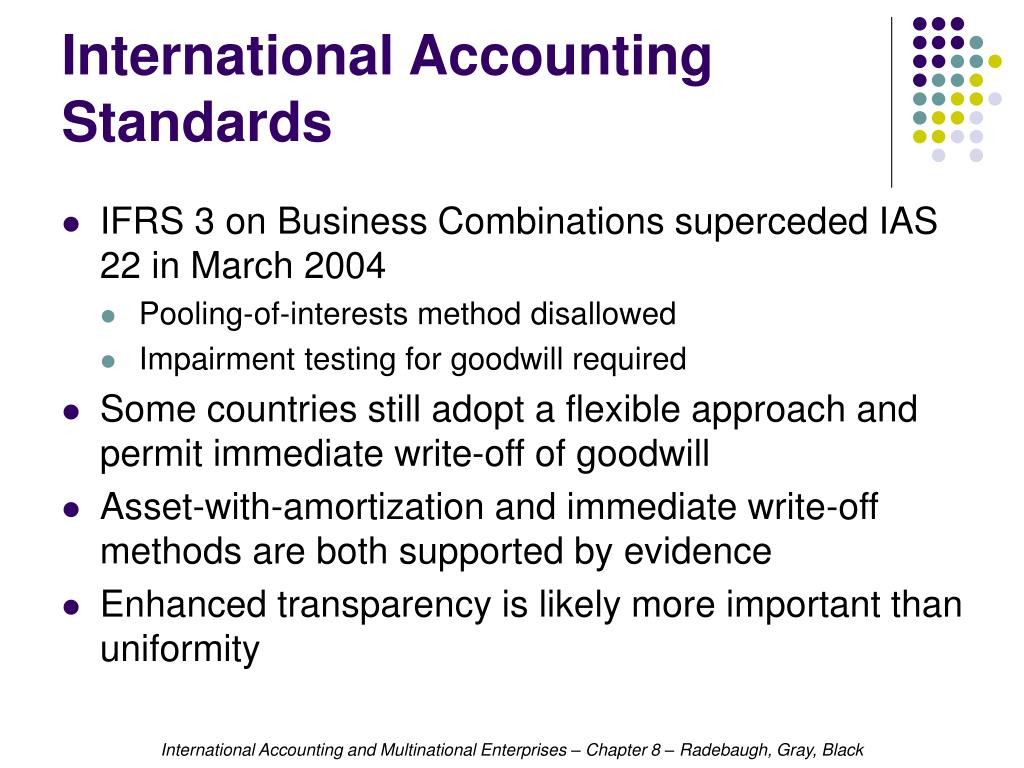 International Accounting Standards

- IFRS 3 on Business Combinations superceded IAS 22 in March 2004
  - Pooling-of-interests method disallowed
  - Impairment testing for goodwill required
- Some countries still adopt a flexible approach and permit immediate write-off of goodwill
- Asset-with-amortization and immediate write-off methods are both supported by evidence
- Enhanced transparency is likely more important than uniformity

International Accounting and Multinational Enterprises – Chapter 8 – Radebaugh, Gray, Black